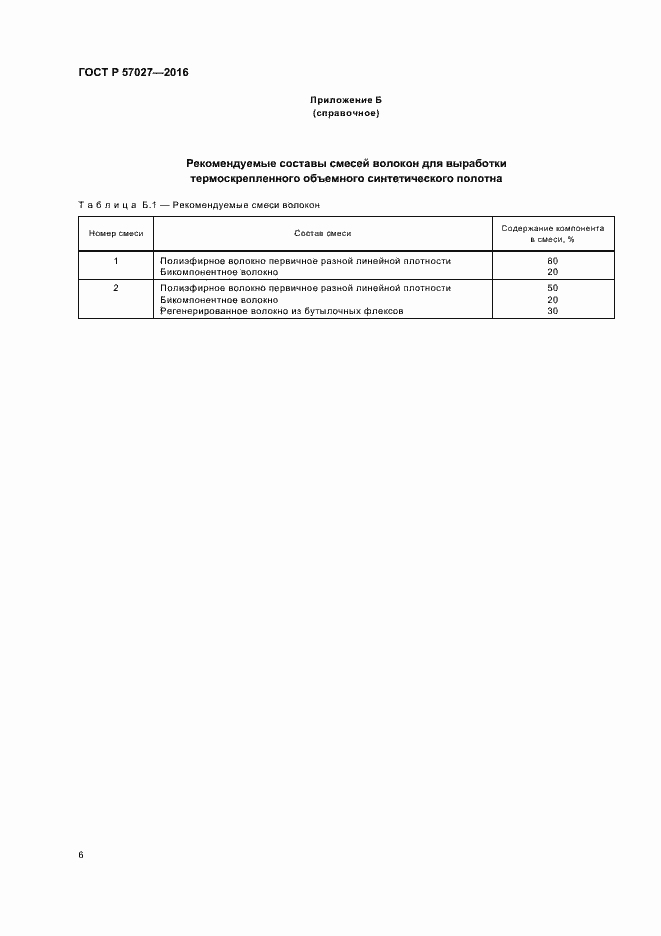 ГОСТ Р 57027—2016

Приложение Б
(справочное)

Рекомендуемые составы смесей волокон для выработки термоскрепленного объемного синтетического полотна

Таблица Б.1 — Рекомендуемые смеси волокон

| Номер смеси | Состав смеси | Содержание компонента в смеси, % |
|---|---|---|
| 1 | Полиэфирное волокно первичное разной линейной плотности<br>Бикомпонентное волокно | 80<br>20 |
| 2 | Полиэфирное волокно первичное разной линейной плотности<br>Бикомпонентное волокно<br>Регенерированное волокно из бутылочных флексов | 50<br>20<br>30 |

6